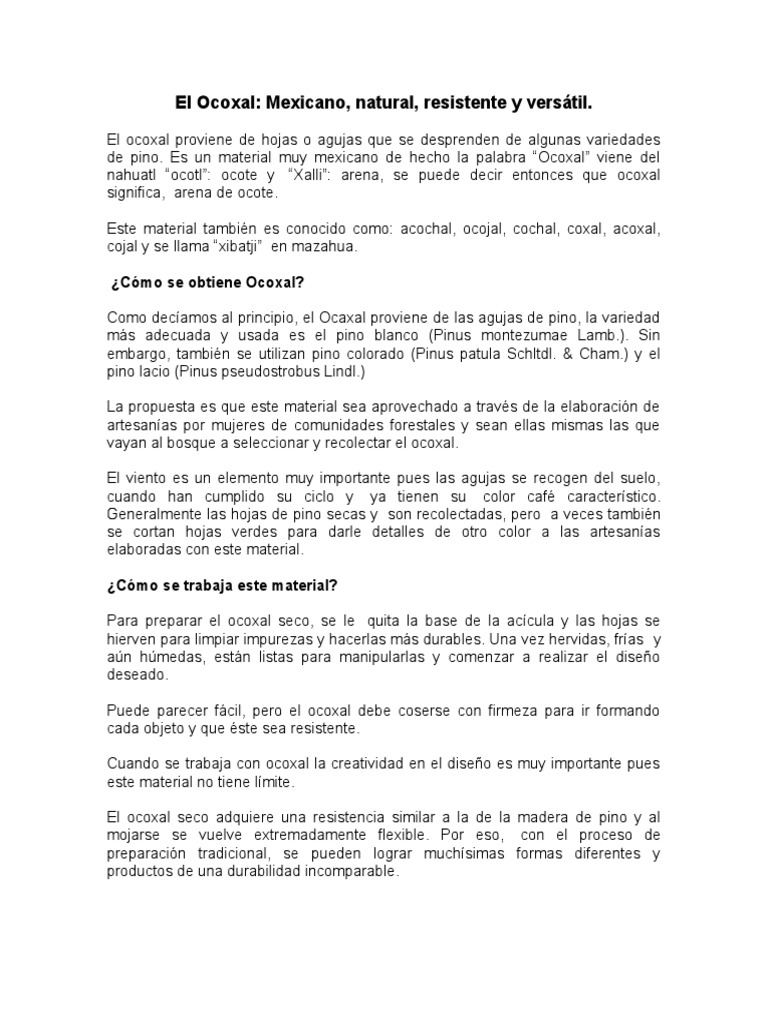 El Ocoxal: Mexicano, natural, resistente y versátil.

El ocoxal proviene de hojas o agujas que se desprenden de algunas variedades de pino. Es un material muy mexicano de hecho la palabra “Ocoxal” viene del nahuatl “ocotl”: ocote y “Xalli”: arena, se puede decir entonces que ocoxal significa, arena de ocote.

Este material también es conocido como: acochal, ocojal, cochal, coxal, acoxal, cojal y se llama “xibatji” en mazahua.

¿Cómo se obtiene Ocoxal?

Como decíamos al principio, el Ocaxal proviene de las agujas de pino, la variedad más adecuada y usada es el pino blanco (Pinus montezumae Lamb.). Sin embargo, también se utilizan pino colorado (Pinus patula Schltdl. & Cham.) y el pino lacio (Pinus pseudostrobus Lindl.)

La propuesta es que este material sea aprovechado a través de la elaboración de artesanías por mujeres de comunidades forestales y sean ellas mismas las que vayan al bosque a seleccionar y recolectar el ocoxal.

El viento es un elemento muy importante pues las agujas se recogen del suelo, cuando han cumplido su ciclo y ya tienen su color café característico. Generalmente las hojas de pino secas y son recolectadas, pero a veces también se cortan hojas verdes para darle detalles de otro color a las artesanías elaboradas con este material.

¿Cómo se trabaja este material?

Para preparar el ocoxal seco, se le quita la base de la acícula y las hojas se hierven para limpiar impurezas y hacerlas más durables. Una vez hervidas, frías y aún húmedas, están listas para manipularlas y comenzar a realizar el diseño deseado.

Puede parecer fácil, pero el ocoxal debe coserse con firmeza para ir formando cada objeto y que éste sea resistente.

Cuando se trabaja con ocoxal la creatividad en el diseño es muy importante pues este material no tiene límite.

El ocoxal seco adquiere una resistencia similar a la de la madera de pino y al mojarse se vuelve extremadamente flexible. Por eso, con el proceso de preparación tradicional, se pueden lograr muchísimas formas diferentes y productos de una durabilidad incomparable.